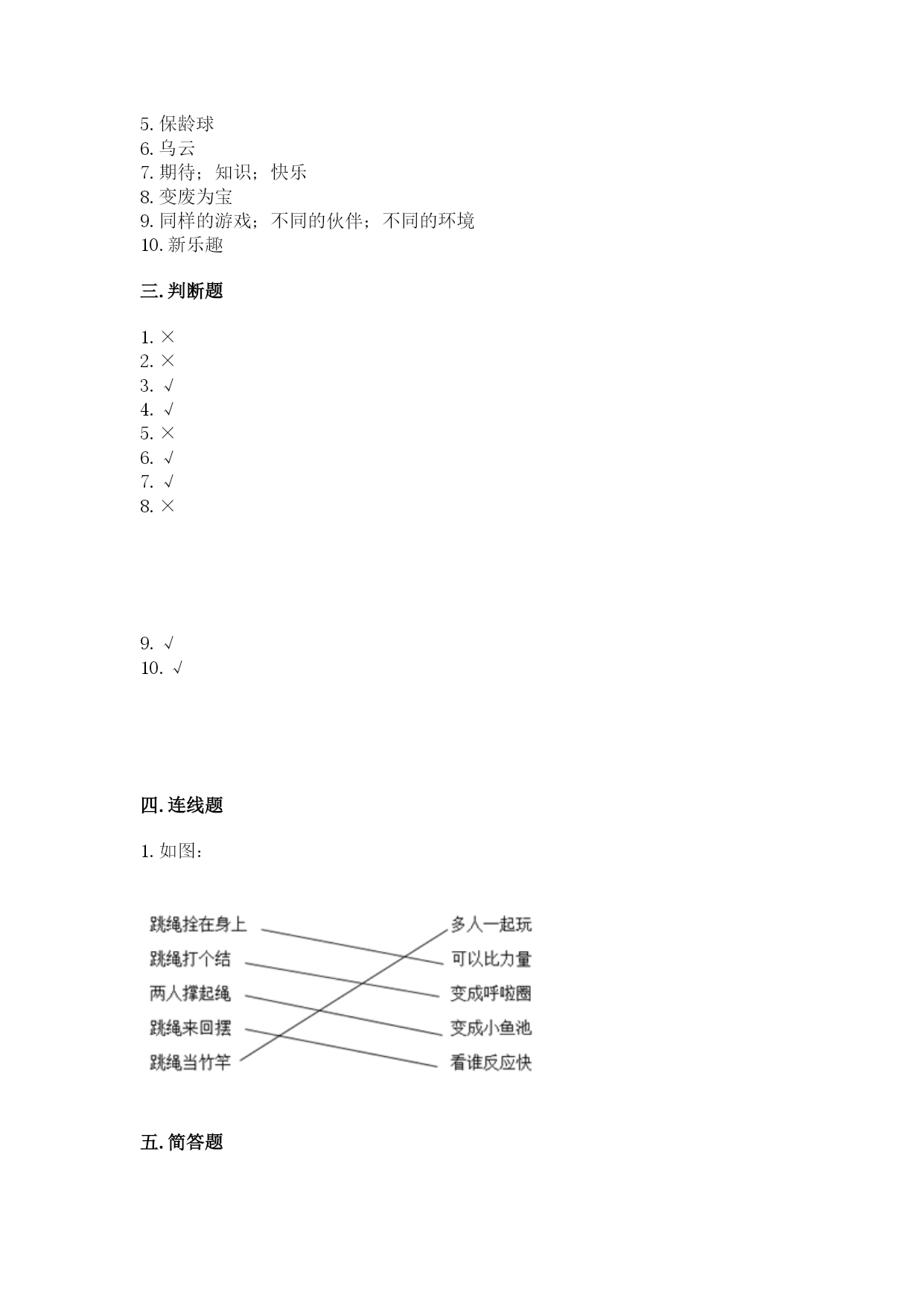 5. 保龄球
6. 乌云
7. 期待；知识；快乐
8. 变废为宝
9. 同样的游戏；不同的伙伴；不同的环境
10. 新乐趣

三. 判断题

1. ×
2. ×
3. √
4. √
5. ×
6. √
7. √
8. ×

9. √
10. √

四. 连线题

1. 如图：

跳绳拴在身上
跳绳打个结
两人撑起绳
跳绳来回摆
跳绳当竹竿

多人一起玩
可以比力量
变成呼啦圈
变成小鱼池
看谁反应快

五. 简答题